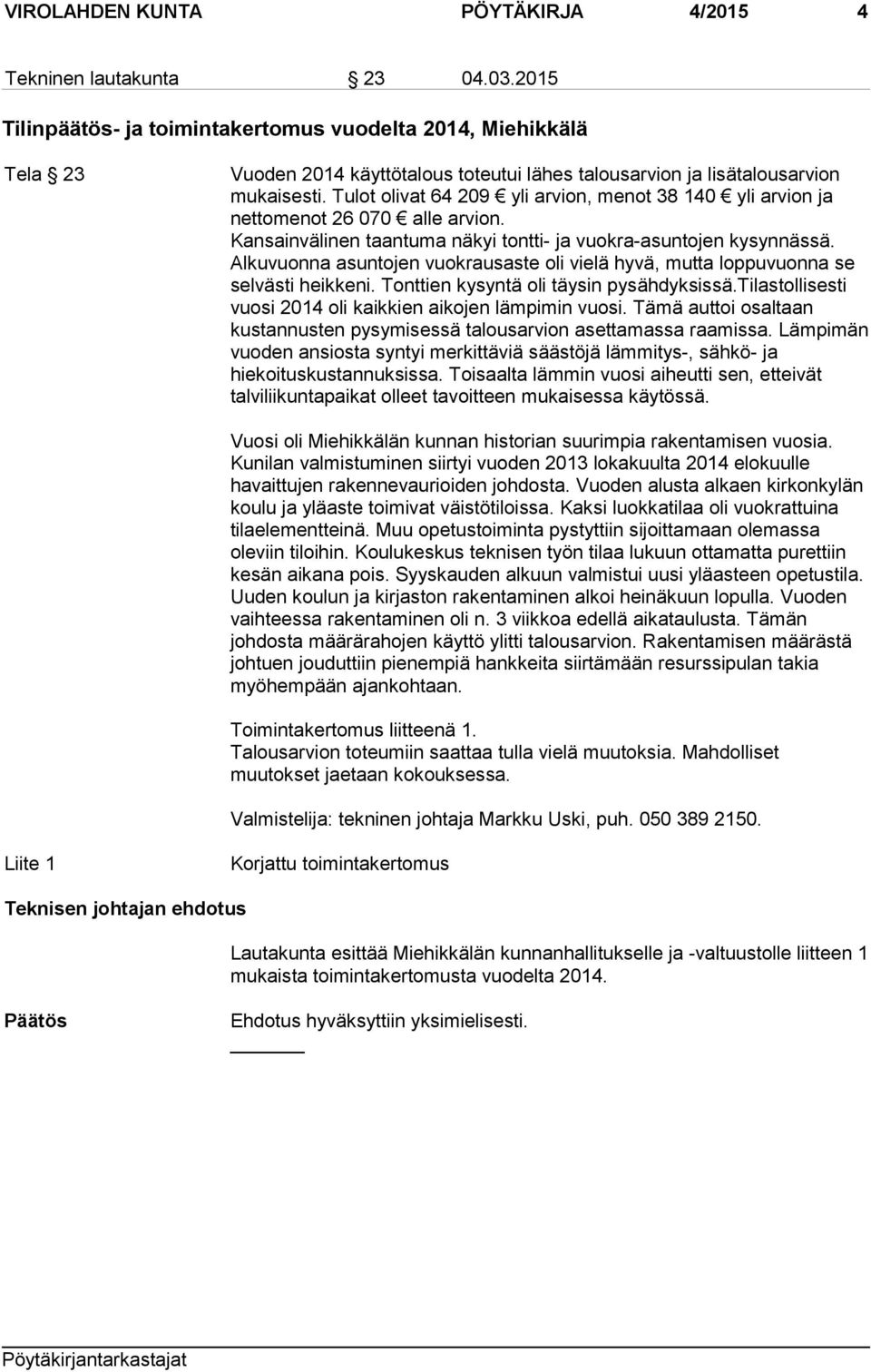 VIROLAHDEN KUNTA PÖYTÄKIRJA 4/2015 4

Tekninen lautakunta § 23 04.03.2015

Tilinpäätös- ja toimintakertomus vuodelta 2014, Miehikkälä

Tela § 23

Vuoden 2014 käyttötalous toteutui lähes talousarvion ja lisätalousarvion mukaisesti. Tulot olivat 64 209 € yli arvion, menot 38 140 € yli arvion ja nettomenot 26 070 € alle arvion. Kansainvälinen taantuma näkyi tontti- ja vuokra-asuntojen kysynnässä. Alkuvuonna asuntojen vuokrausaste oli vielä hyvä, mutta loppuvuonna se selvästi heikkeni. Tonttien kysyntä oli täysin pysähdyksissä.Tilastollisesti vuosi 2014 oli kaikkien aikojen lämpimin vuosi. Tämä auttoi osaltaan kustannusten pysymisessä talousarvion asettamassa raamissa. Lämpimän vuoden ansiosta syntyi merkittäviä säästöjä lämmitys-, sähkö- ja hiekoituskustannuksissa. Toisaalta lämmin vuosi aiheutti sen, etteivät talviliikuntapaikat olleet tavoitteen mukaisessa käytössä.

Vuosi oli Miehikkälän kunnan historian suurimpia rakentamisen vuosia. Kunilan valmistuminen siirtyi vuoden 2013 lokakuulta 2014 elokuulle havaittujen rakennevaurioiden johdosta. Vuoden alusta alkaen kirkonkylän koulu ja yläaste toimivat väistötiloissa. Kaksi luokkatilaa oli vuokrattuina tilaelementteinä. Muu opetustoiminta pystyttiin sijoittamaan olemassa oleviin tiloihin. Koulukeskus teknisen työn tilaa lukuun ottamatta purettiin kesän aikana pois. Syyskauden alkuun valmistui uusi yläasteen opetustila. Uuden koulun ja kirjaston rakentaminen alkoi heinäkuun lopulla. Vuoden vaihteessa rakentaminen oli n. 3 viikkoa edellä aikataulusta. Tämän johdosta määrärahojen käyttö ylitti talousarvion. Rakentamisen määrästä johtuen jouduttiin pienempiä hankkeita siirtämään resurssipulan takia myöhempään ajankohtaan.

Toimintakertomus liitteenä 1.
Talousarvion toteumiin saattaa tulla vielä muutoksia. Mahdolliset muutokset jaetaan kokouksessa.

Valmistelija: tekninen johtaja Markku Uski, puh. 050 389 2150.

Liite 1 Korjattu toimintakertomus

Teknisen johtajan ehdotus

Lautakunta esittää Miehikkälän kunnanhallitukselle ja -valtuustolle liitteen 1 mukaista toimintakertomusta vuodelta 2014.

Päätös

Ehdotus hyväksyttiin yksimielisesti.

Pöytäkirjantarkastajat